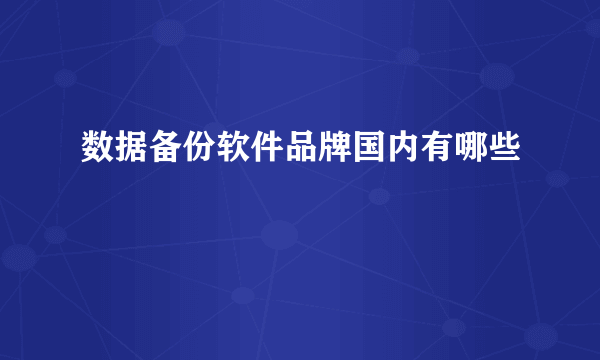 数据备份软件品牌国内有哪些